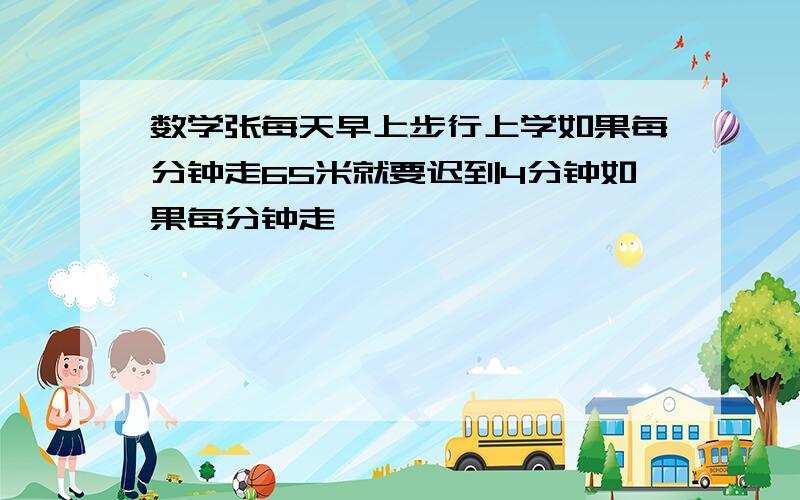 数学张每天早上步行上学如果每分钟走65米就要迟到4分钟如果每分钟走